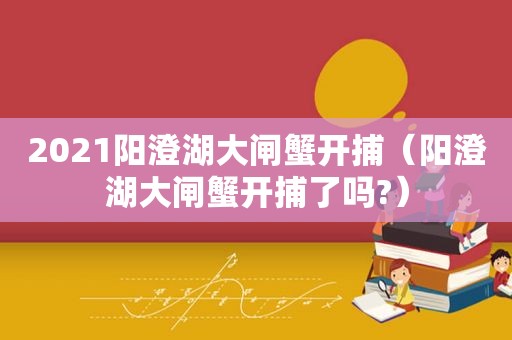 2021阳澄湖大闸蟹开捕（阳澄湖大闸蟹开捕了吗?）